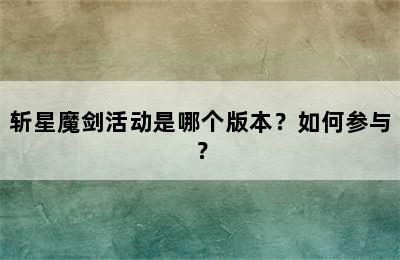 斩星魔剑活动是哪个版本？如何参与？